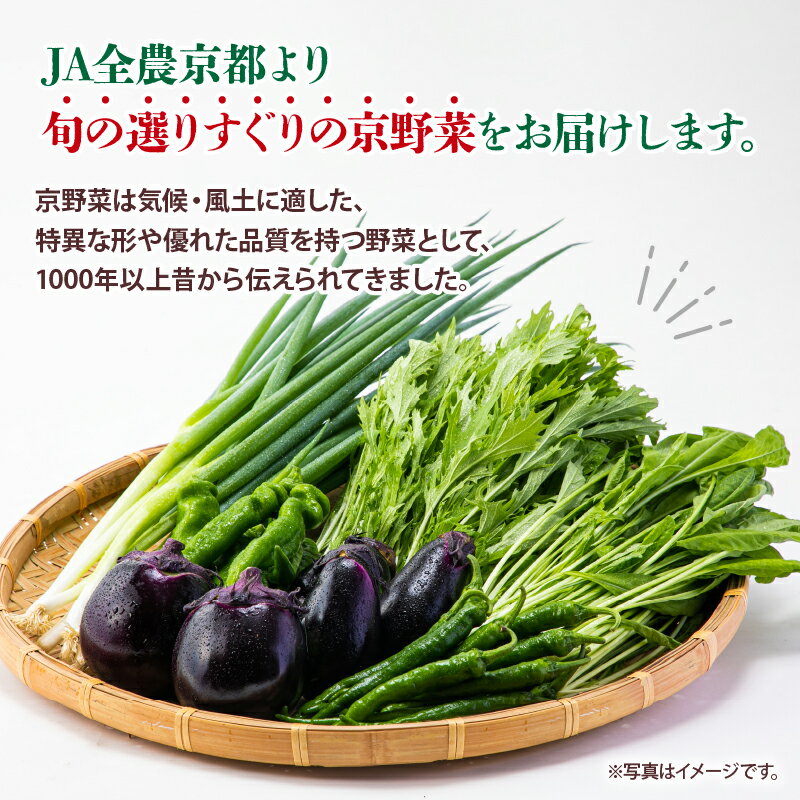 JA全農京都より
旬の選りすぐりの京野菜をお届けします。

京野菜は気候・風土に適した、特異な形や優れた品質を持つ野菜として、1000年以上昔から伝えられてきました。

※写真はイメージです。